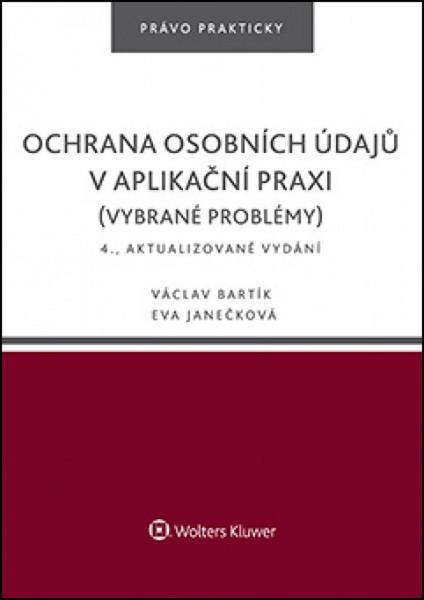 PRÁVO PRAKTICKY

OCHRANA OSOBNÍCH ÚDAJŮ V APLIKAČNÍ PRAXI (VYBRANÉ PROBLÉMY)

4., AKTUALIZOVANÉ VYDÁNÍ

VÁCLAV BARTÍK
EVA JANEČKOVÁ

Wolters Kluwer